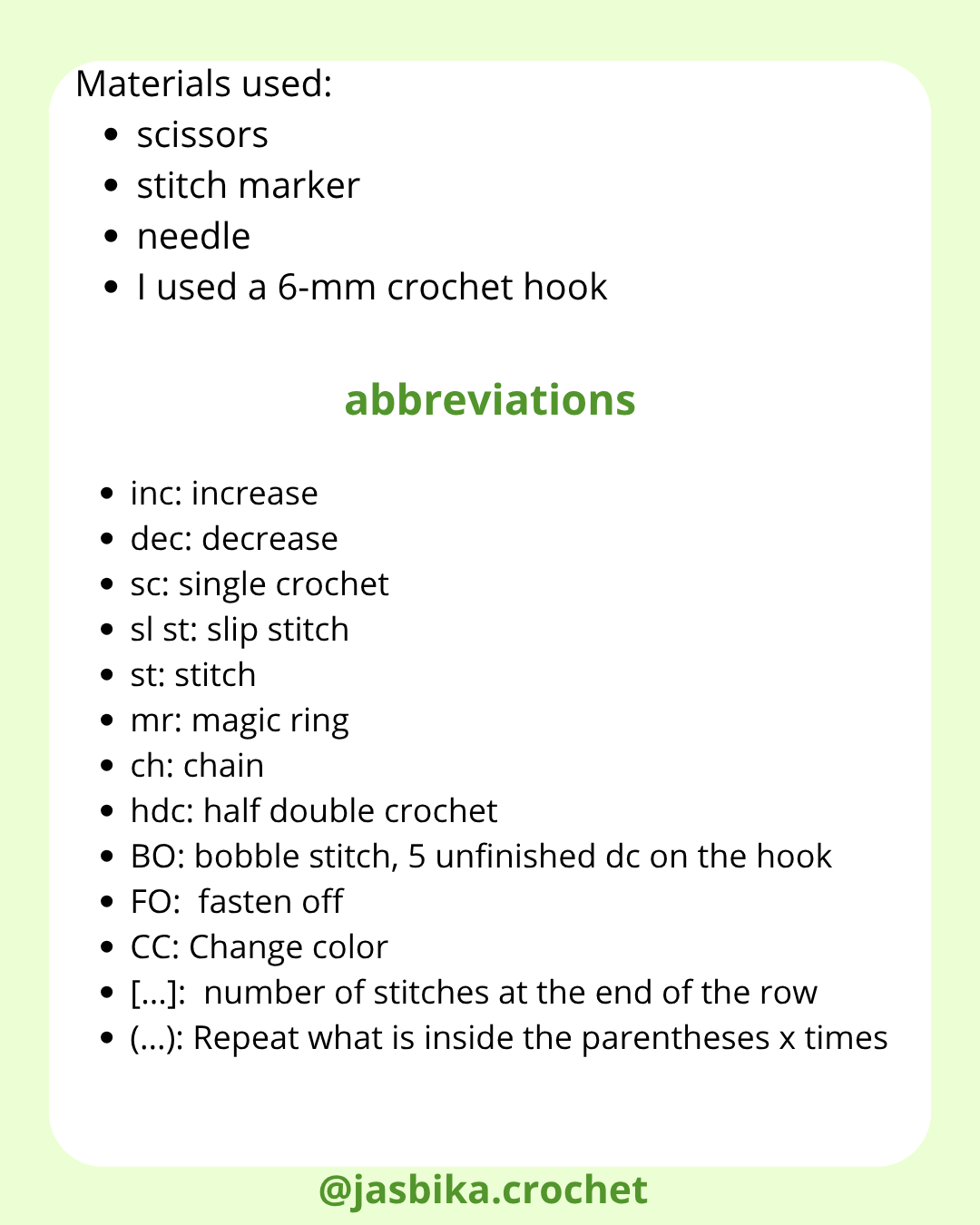 Materials used:
• scissors
• stitch marker
• needle
• I used a 6-mm crochet hook

abbreviations

• inc: increase
• dec: decrease
• sc: single crochet
• sl st: slip stitch
• st: stitch
• mr: magic ring
• ch: chain
• hdc: half double crochet
• BO: bobble stitch, 5 unfinished dc on the hook
• FO: fasten off
• CC: Change color
• [...]: number of stitches at the end of the row
• (...): Repeat what is inside the parentheses x times

@jasbika.crochet